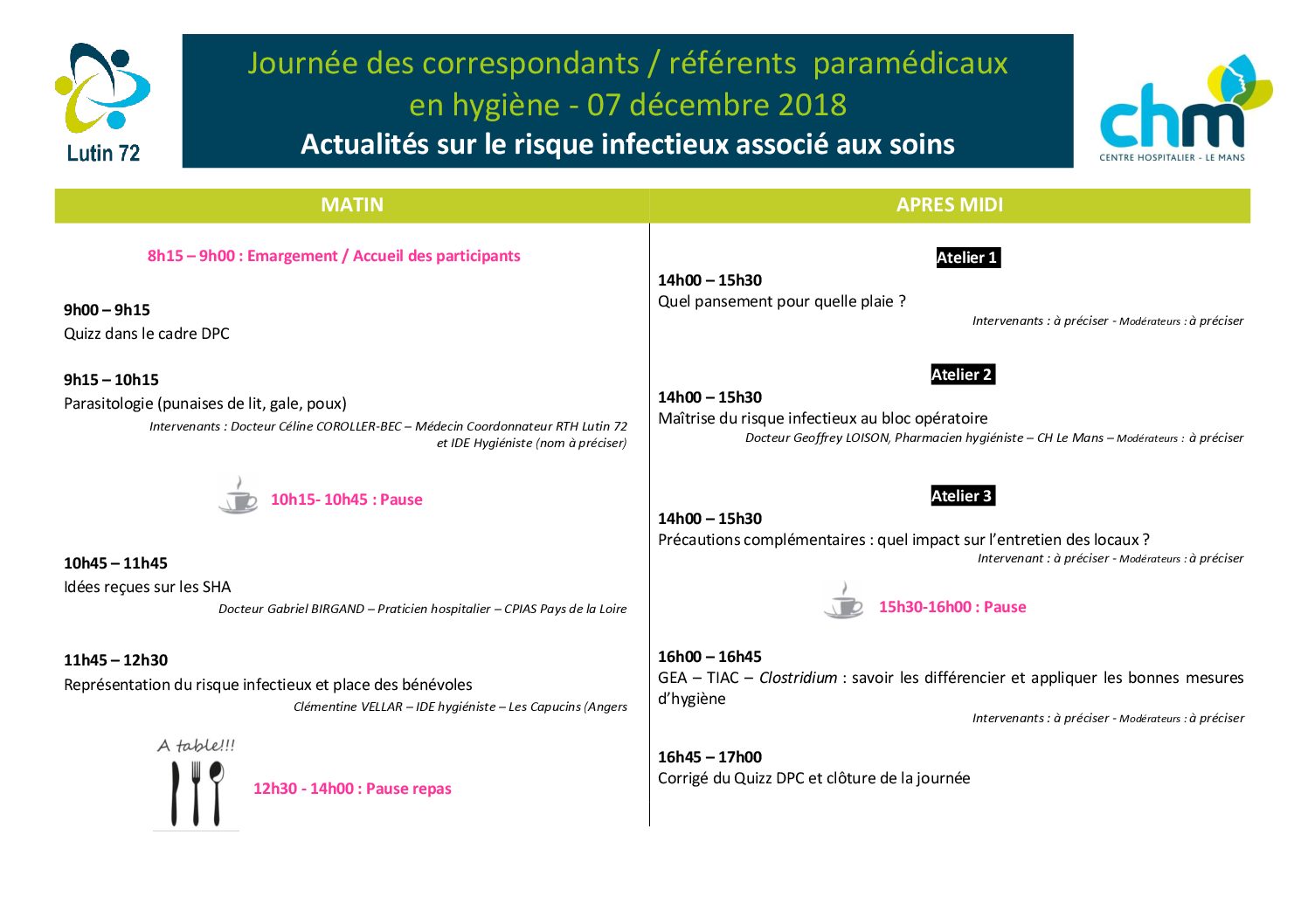 Lutin 72

Journée des correspondants / référents paramédicaux en hygiène - 07 décembre 2018
Actualités sur le risque infectieux associé aux soins

chm
CENTRE HOSPITALIER - LE MANS

MATIN

8h15 – 9h00 : Emargement / Accueil des participants

9h00 – 9h15
Quizz dans le cadre DPC

9h15 – 10h15
Parasitologie (punaises de lit, gale, poux)
Intervenants : Docteur Céline COROLLER-BEC – Médecin Coordonnateur RTH Lutin 72 et IDE Hygiéniste (nom à préciser)

10h15- 10h45 : Pause

10h45 – 11h45
Idées reçues sur les SHA
Docteur Gabriel BIRGAND – Praticien hospitalier – CPIAS Pays de la Loire

11h45 – 12h30
Représentation du risque infectieux et place des bénévoles
Clémentine VELLAR – IDE hygiéniste – Les Capucins (Angers

A table!!!
12h30 - 14h00 : Pause repas

APRES MIDI

Atelier 1
14h00 – 15h30
Quel pansement pour quelle plaie ?
Intervenants : à préciser - Modérateurs : à préciser

Atelier 2
14h00 – 15h30
Maîtrise du risque infectieux au bloc opératoire
Docteur Geoffrey LOISON, Pharmacien hygiéniste – CH Le Mans – Modérateurs : à préciser

Atelier 3
14h00 – 15h30
Précautions complémentaires : quel impact sur l'entretien des locaux ?
Intervenant : à préciser - Modérateurs : à préciser

15h30-16h00 : Pause

16h00 – 16h45
GEA – TIAC – Clostridium : savoir les différencier et appliquer les bonnes mesures d'hygiène
Intervenants : à préciser - Modérateurs : à préciser

16h45 – 17h00
Corrigé du Quizz DPC et clôture de la journée